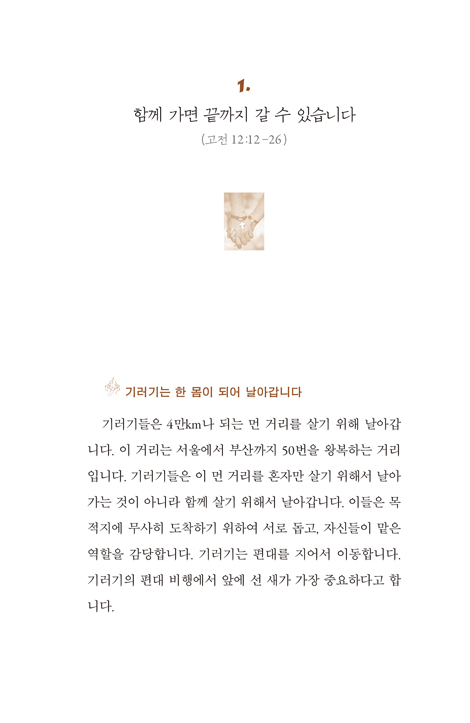 1.

함께 가면 끝까지 갈 수 있습니다

(고전 12:12-26)

기러기는 한 몸이 되어 날아갑니다

기러기들은 4만km나 되는 먼 거리를 살기 위해 날아갑니다. 이 거리는 서울에서 부산까지 50번을 왕복하는 거리입니다. 기러기들은 이 먼 거리를 혼자만 살기 위해서 날아가는 것이 아니라 함께 살기 위해서 날아갑니다. 이들은 목적지에 무사히 도착하기 위하여 서로 돕고, 자신들이 맡은 역할을 감당합니다. 기러기는 편대를 지어서 이동합니다. 기러기의 편대 비행에서 앞에 선 새가 가장 중요하다고 합니다.